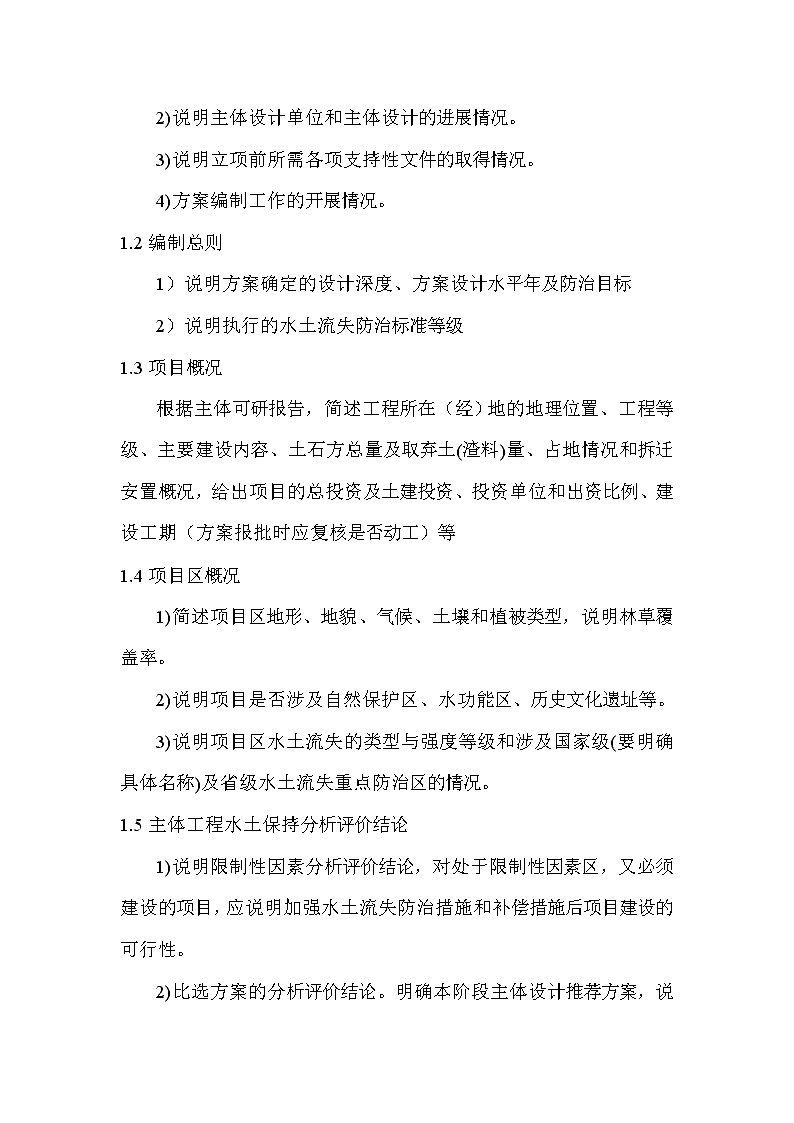 2)说明主体设计单位和主体设计的进展情况。

3)说明立项前所需各项支持性文件的取得情况。

4)方案编制工作的开展情况。

1.2 编制总则

1）说明方案确定的设计深度、方案设计水平年及防治目标

2）说明执行的水土流失防治标准等级

1.3 项目概况

根据主体可研报告，简述工程所在（经）地的地理位置、工程等级、主要建设内容、土石方总量及取弃土(渣料)量、占地情况和拆迁安置概况，给出项目的总投资及土建投资、投资单位和出资比例、建设工期（方案报批时应复核是否动工）等

1.4 项目区概况

1)简述项目区地形、地貌、气候、土壤和植被类型，说明林草覆盖率。

2)说明项目是否涉及自然保护区、水功能区、历史文化遗址等。

3)说明项目区水土流失的类型与强度等级和涉及国家级(要明确具体名称)及省级水土流失重点防治区的情况。

1.5 主体工程水土保持分析评价结论

1)说明限制性因素分析评价结论，对处于限制性因素区，又必须建设的项目，应说明加强水土流失防治措施和补偿措施后项目建设的可行性。

2)比选方案的分析评价结论。明确本阶段主体设计推荐方案，说